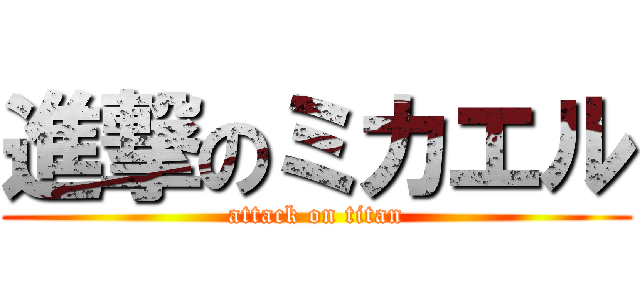 進撃のミカエル
attack on titan